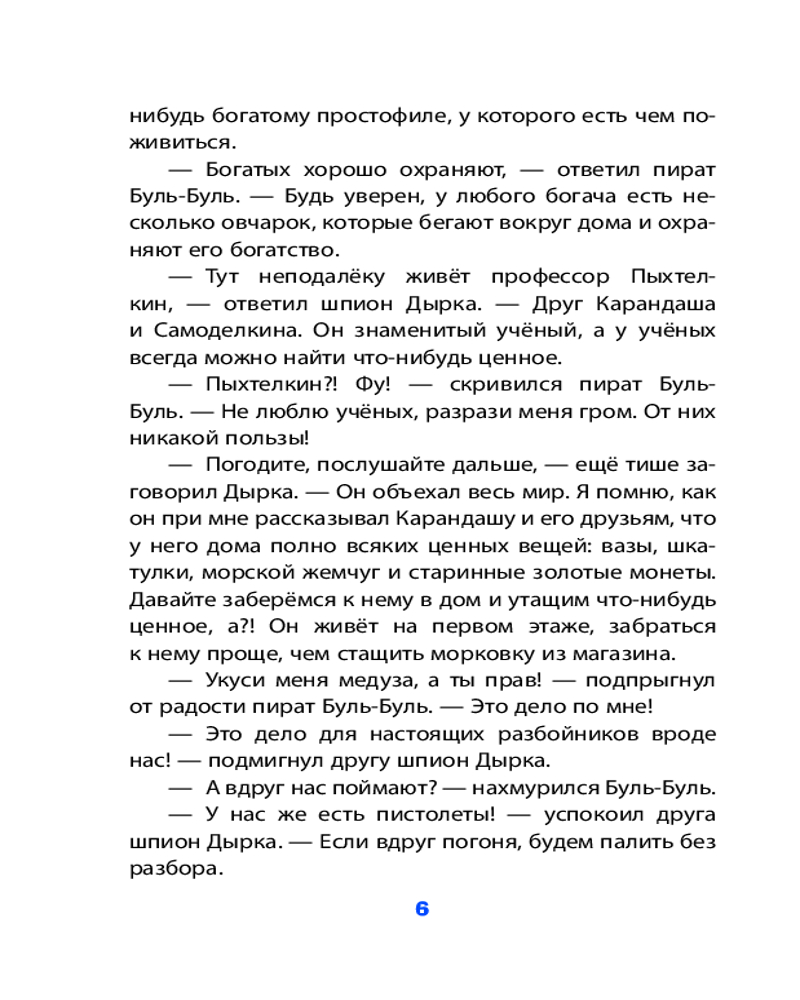 нибудь богатому простофиле, у которого есть чем поживиться.

— Богатых хорошо охраняют, — ответил пират Буль-Буль. — Будь уверен, у любого богача есть несколько овчарок, которые бегают вокруг дома и охраняют его богатство.

— Тут неподалёку живёт профессор Пыхтелкин, — ответил шпион Дырка. — Друг Карандаша и Самоделкина. Он знаменитый учёный, а у учёных всегда можно найти что-нибудь ценное.

— Пыхтелкин?! Фу! — скривился пират Буль-Буль. — Не люблю учёных, разрази меня гром. От них никакой пользы!

— Погодите, послушайте дальше, — ещё тише заговорил Дырка. — Он объехал весь мир. Я помню, как он при мне рассказывал Карандашу и его друзьям, что у него дома полно всяких ценных вещей: вазы, шкатулки, морской жемчуг и старинные золотые монеты. Давайте заберёмся к нему в дом и утащим что-нибудь ценное, а?! Он живёт на первом этаже, забраться к нему проще, чем стащить морковку из магазина.

— Укуси меня медуза, а ты прав! — подпрыгнул от радости пират Буль-Буль. — Это дело по мне!

— Это дело для настоящих разбойников вроде нас! — подмигнул другу шпион Дырка.

— А вдруг нас поймают? — нахмурился Буль-Буль.

— У нас же есть пистолеты! — успокоил друга шпион Дырка. — Если вдруг погоня, будем палить без разбора.

6